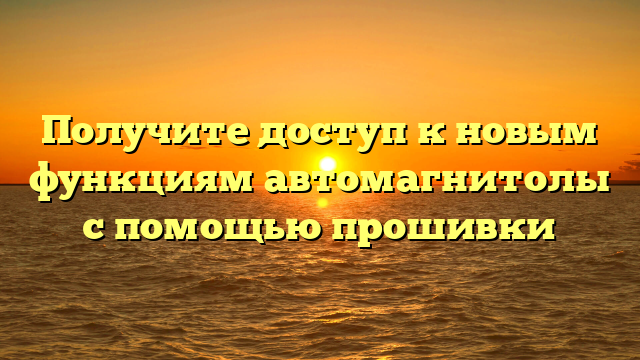 Получите доступ к новым функциям автомагнитолы с помощью прошивки